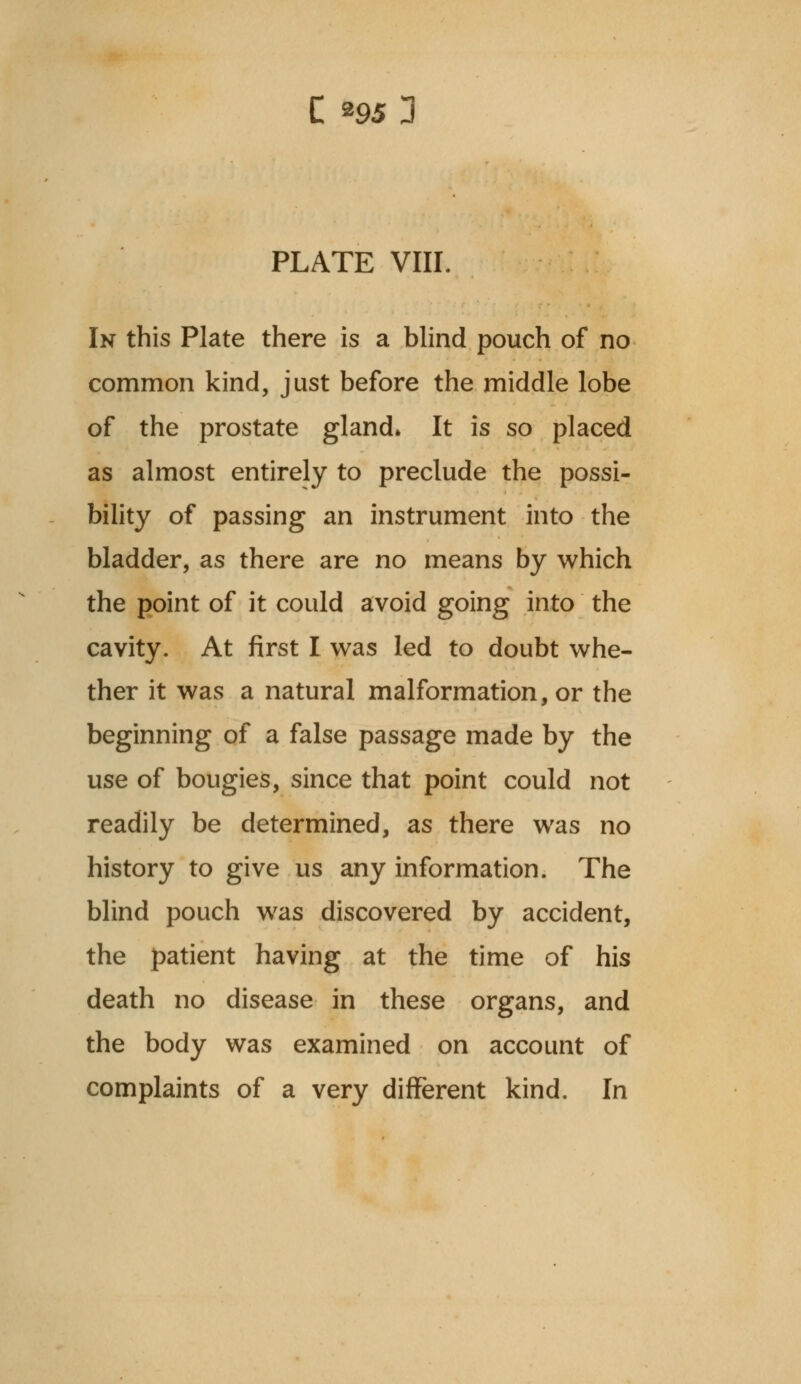 [ 295 ]

PLATE VIII.

In this Plate there is a blind pouch of no common kind, just before the middle lobe of the prostate gland. It is so placed as almost entirely to preclude the possibility of passing an instrument into the bladder, as there are no means by which the point of it could avoid going into the cavity. At first I was led to doubt whether it was a natural malformation, or the beginning of a false passage made by the use of bougies, since that point could not readily be determined, as there was no history to give us any information. The blind pouch was discovered by accident, the patient having at the time of his death no disease in these organs, and the body was examined on account of complaints of a very different kind. In